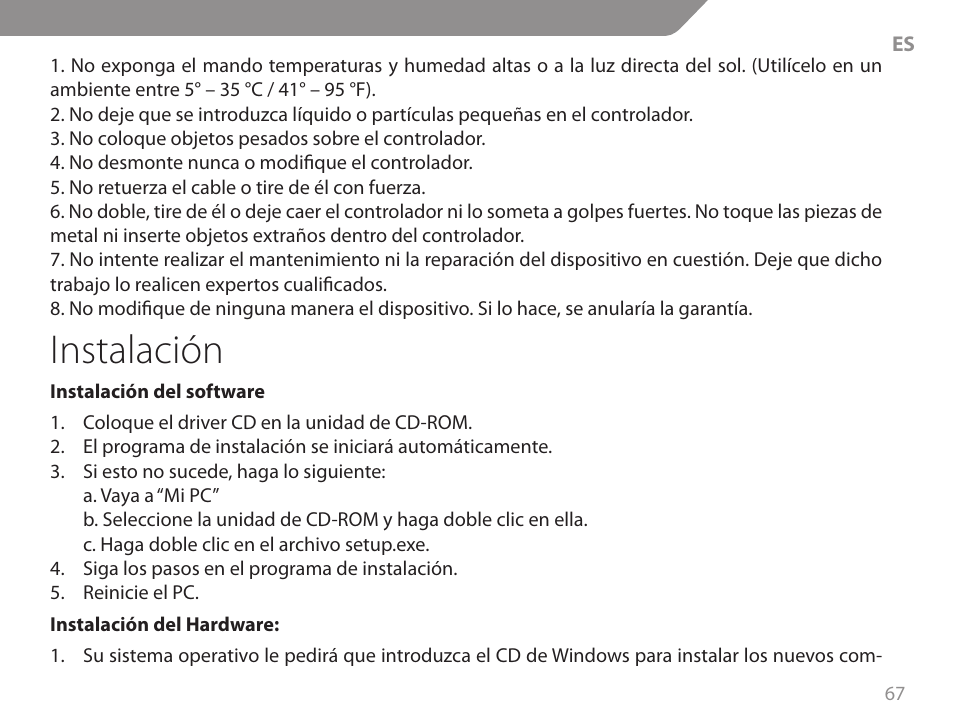 ES

1. No exponga el mando temperaturas y humedad altas o a la luz directa del sol. (Utilícelo en un ambiente entre 5° – 35 °C / 41° – 95 °F).
2. No deje que se introduzca líquido o partículas pequeñas en el controlador.
3. No coloque objetos pesados sobre el controlador.
4. No desmonte nunca o modifique el controlador.
5. No retuerza el cable o tire de él con fuerza.
6. No doble, tire de él o deje caer el controlador ni lo someta a golpes fuertes. No toque las piezas de metal ni inserte objetos extraños dentro del controlador.
7. No intente realizar el mantenimiento ni la reparación del dispositivo en cuestión. Deje que dicho trabajo lo realicen expertos cualificados.
8. No modifique de ninguna manera el dispositivo. Si lo hace, se anularía la garantía.

Instalación

Instalación del software

1. Coloque el driver CD en la unidad de CD-ROM.
2. El programa de instalación se iniciará automáticamente.
3. Si esto no sucede, haga lo siguiente:
a. Vaya a “Mi PC”
b. Seleccione la unidad de CD-ROM y haga doble clic en ella.
c. Haga doble clic en el archivo setup.exe.
4. Siga los pasos en el programa de instalación.
5. Reinicie el PC.

Instalación del Hardware:

1. Su sistema operativo le pedirá que introduzca el CD de Windows para instalar los nuevos com-

67